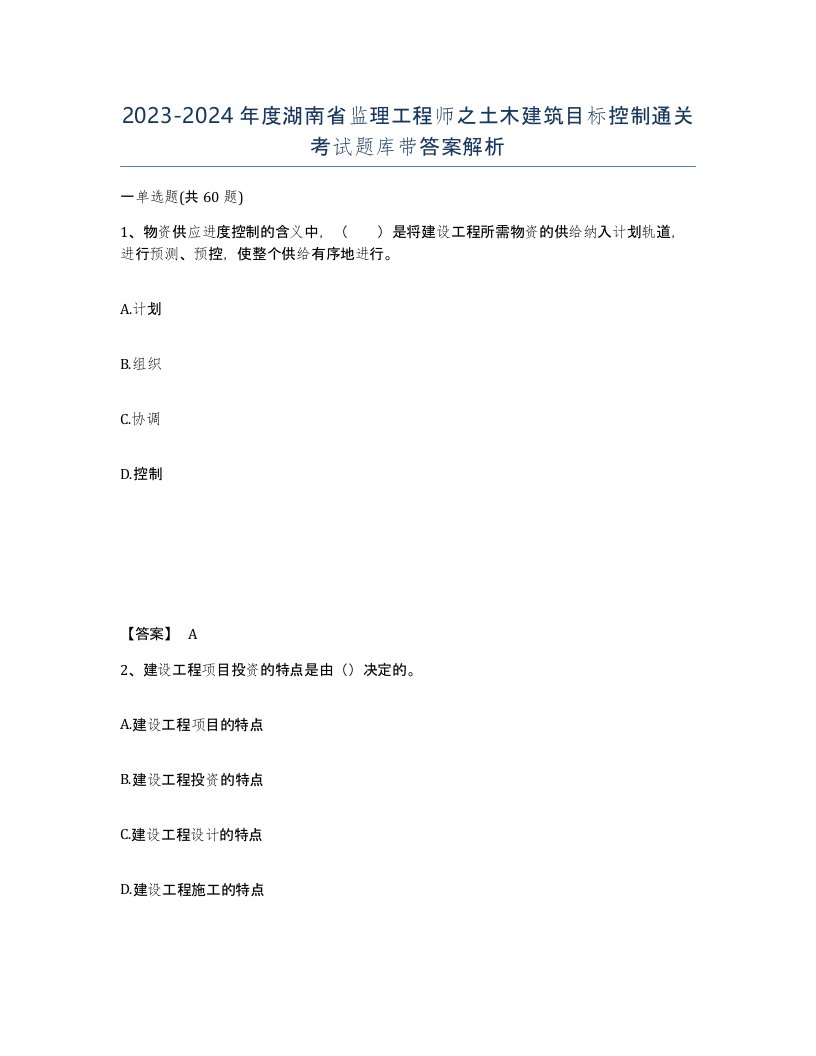 2023-2024年度湖南省监理工程师之土木建筑目标控制通关考试题库带答案解析

一单选题(共60题)

1、物资供应进度控制的含义中，（　）是将建设工程所需物资的供给纳入计划轨道，进行预测、预控，使整个供给有序地进行。

A.计划

B.组织

C.协调

D.控制

【答案】 A

2、建设工程项目投资的特点是由（）决定的。

A.建设工程项目的特点

B.建设工程投资的特点

C.建设工程设计的特点

D.建设工程施工的特点